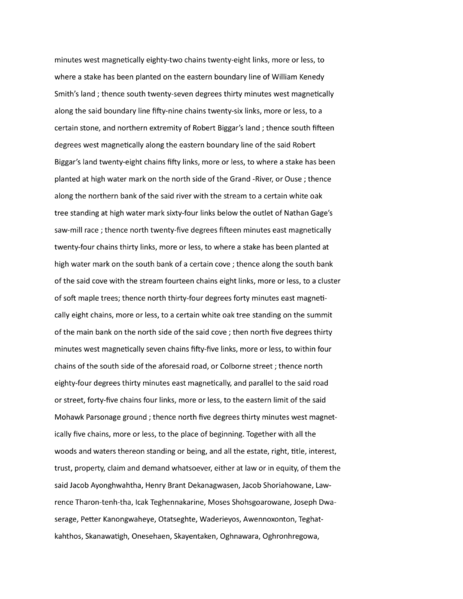 minutes west magnetically eighty-two chains twenty-eight links, more or less, to where a stake has been planted on the eastern boundary line of William Kenedy Smith's land ; thence south twenty-seven degrees thirty minutes west magnetically along the said boundary line fifty-nine chains twenty-six links, more or less, to a certain stone, and northern extremity of Robert Biggar's land ; thence south fifteen degrees west magnetically along the eastern boundary line of the said Robert Biggar's land twenty-eight chains fifty links, more or less, to where a stake has been planted at high water mark on the north side of the Grand -River, or Ouse ; thence along the northern bank of the said river with the stream to a certain white oak tree standing at high water mark sixty-four links below the outlet of Nathan Gage's saw-mill race ; thence north twenty-five degrees fifteen minutes east magnetically twenty-four chains thirty links, more or less, to where a stake has been planted at high water mark on the south bank of a certain cove ; thence along the south bank of the said cove with the stream fourteen chains eight links, more or less, to a cluster of soft maple trees; thence north thirty-four degrees forty minutes east magnetically eight chains, more or less, to a certain white oak tree standing on the summit of the main bank on the north side of the said cove ; then north five degrees thirty minutes west magnetically seven chains fifty-five links, more or less, to within four chains of the south side of the aforesaid road, or Colborne street ; thence north eighty-four degrees thirty minutes east magnetically, and parallel to the said road or street, forty-five chains four links, more or less, to the eastern limit of the said Mohawk Parsonage ground ; thence north five degrees thirty minutes west magnetically five chains, more or less, to the place of beginning. Together with all the woods and waters thereon standing or being, and all the estate, right, title, interest, trust, property, claim and demand whatsoever, either at law or in equity, of them the said Jacob Ayonghwahtha, Henry Brant Dekanagwasen, Jacob Shoriahowane, Lawrence Tharon-tenh-tha, Icak Teghennakarine, Moses Shohsgoarowane, Joseph Dwaserage, Petter Kanongwaheye, Otatseghte, Waderieyos, Awennoxonton, Teghatkahthos, Skanawatigh, Onesehaen, Skayentaken, Oghnawara, Oghronhregowa,